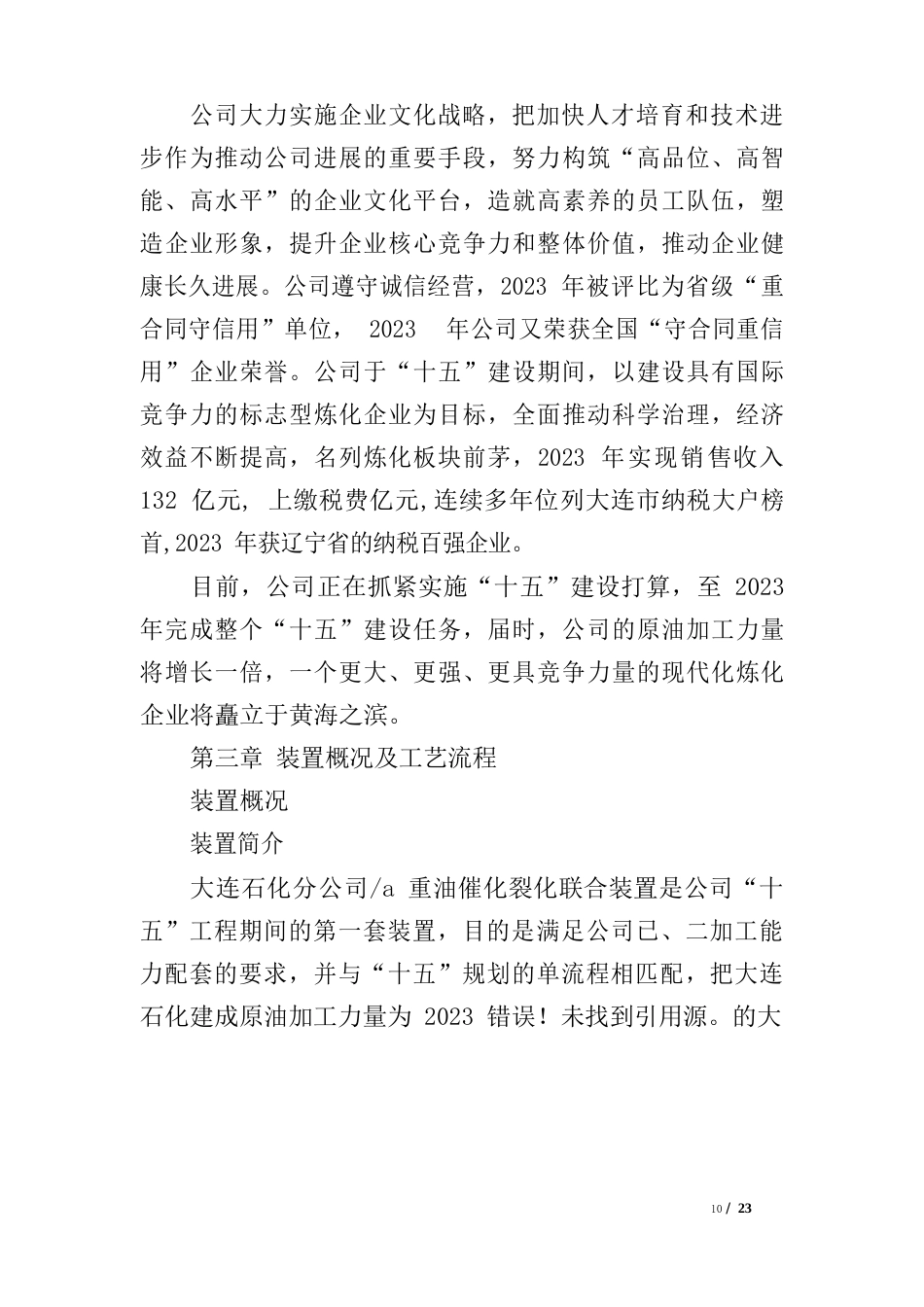 公司大力实施企业文化战略，把加快人才培育和技术进步作为推动公司进展的重要手段，努力构筑“高品位、高智能、高水平”的企业文化平台，造就高素养的员工队伍，塑造企业形象，提升企业核心竞争力和整体价值，推动企业健康长久进展。公司遵守诚信经营，2023 年被评比为省级“重合同守信用”单位， 2023 年公司又荣获全国“守合同重信用”企业荣誉。公司于“十五”建设期间，以建设具有国际竞争力的标志型炼化企业为目标，全面推动科学治理，经济效益不断提高，名列炼化板块前茅，2023 年实现销售收入 132 亿元, 上缴税费亿元,连续多年位列大连市纳税大户榜首,2023 年获辽宁省的纳税百强企业。

目前，公司正在抓紧实施“十五”建设打算，至 2023 年完成整个“十五”建设任务，届时，公司的原油加工力量将增长一倍，一个更大、更强、更具竞争力量的现代化炼化企业将矗立于黄海之滨。

第三章 装置概况及工艺流程

装置概况

装置简介

大连石化分公司/a 重油催化裂化联合装置是公司“十五”工程期间的第一套装置，目的是满足公司已、二加工能力配套的要求，并与“十五”规划的单流程相匹配，把大连石化建成原油加工力量为 2023 错误！未找到引用源。的大

10 / 23